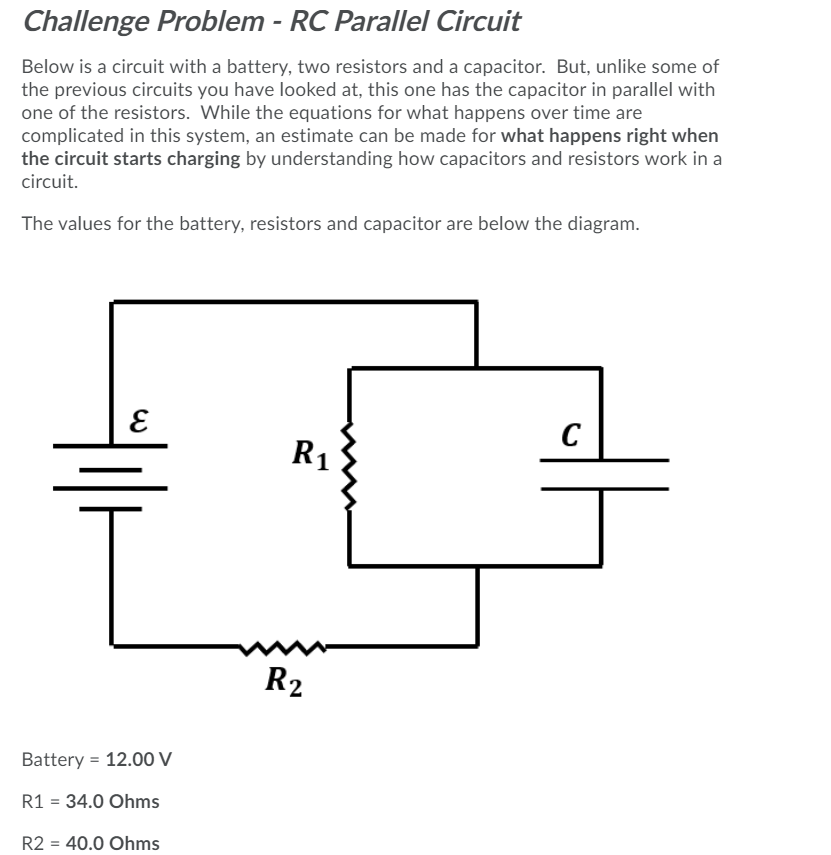 Challenge Problem - RC Parallel Circuit

Below is a circuit with a battery, two resistors and a capacitor. But, unlike some of the previous circuits you have looked at, this one has the capacitor in parallel with one of the resistors. While the equations for what happens over time are complicated in this system, an estimate can be made for what happens right when the circuit starts charging by understanding how capacitors and resistors work in a circuit.

The values for the battery, resistors and capacitor are below the diagram.

$\mathcal{E}$

$R_1$

$C$

$R_2$

Battery = 12.00 V

R1 = 34.0 Ohms

R2 = 40.0 Ohms